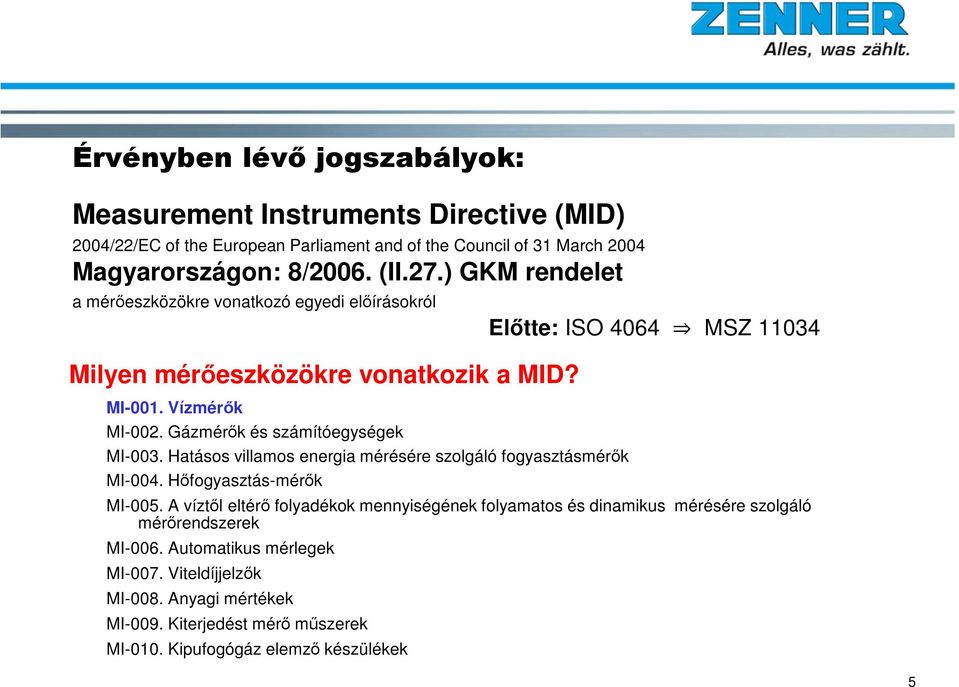 ZENNER
Alles, was zählt.

Érvényben lévő jogszabályok:

Measurement Instruments Directive (MID)
2004/22/EC of the European Parliament and of the Council of 31 March 2004
Magyarországon: 8/2006. (II.27.) GKM rendelet
a mérőeszközökre vonatkozó egyedi előírásokról

Előtte: ISO 4064 $\Rightarrow$ MSZ 11034

Milyen mérőeszközökre vonatkozik a MID?
MI-001. Vízmérők
MI-002. Gázmérők és számítóegységek
MI-003. Hatásos villamos energia mérésére szolgáló fogyasztásmérők
MI-004. Hőfogyasztás-mérők
MI-005. A víztől eltérő folyadékok mennyiségének folyamatos és dinamikus mérésére szolgáló mérőrendszerek
MI-006. Automatikus mérlegek
MI-007. Viteldíjjelzők
MI-008. Anyagi mértékek
MI-009. Kiterjedést mérő műszerek
MI-010. Kipufogógáz elemző készülékek

5